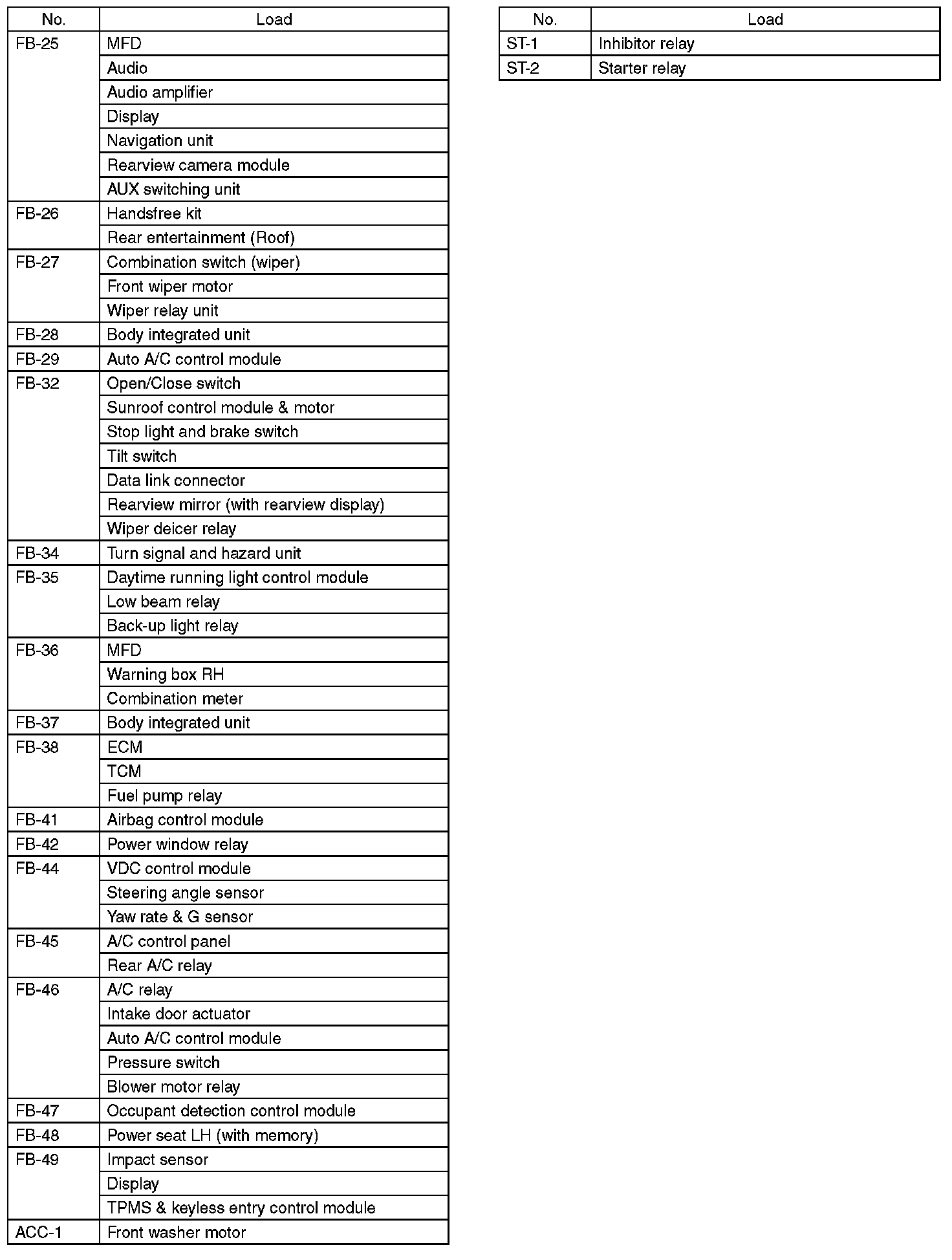 | No. | Load |
|---|---|
| FB-25 | MFD |
| | Audio |
| | Audio amplifier |
| | Display |
| | Navigation unit |
| | Rearview camera module |
| | AUX switching unit |
| FB-26 | Handsfree kit |
| | Rear entertainment (Roof) |
| FB-27 | Combination switch (wiper) |
| | Front wiper motor |
| | Wiper relay unit |
| FB-28 | Body integrated unit |
| FB-29 | Auto A/C control module |
| FB-32 | Open/Close switch |
| | Sunroof control module & motor |
| | Stop light and brake switch |
| | Tilt switch |
| | Data link connector |
| | Rearview mirror (with rearview display) |
| | Wiper deicer relay |
| FB-34 | Turn signal and hazard unit |
| FB-35 | Daytime running light control module |
| | Low beam relay |
| | Back-up light relay |
| FB-36 | MFD |
| | Warning box RH |
| | Combination meter |
| FB-37 | Body integrated unit |
| FB-38 | ECM |
| | TCM |
| | Fuel pump relay |
| FB-41 | Airbag control module |
| FB-42 | Power window relay |
| FB-44 | VDC control module |
| | Steering angle sensor |
| | Yaw rate & G sensor |
| FB-45 | A/C control panel |
| | Rear A/C relay |
| FB-46 | A/C relay |
| | Intake door actuator |
| | Auto A/C control module |
| | Pressure switch |
| | Blower motor relay |
| FB-47 | Occupant detection control module |
| FB-48 | Power seat LH (with memory) |
| FB-49 | Impact sensor |
| | Display |
| | TPMS & keyless entry control module |
| ACC-1 | Front washer motor |

| No. | Load |
|---|---|
| ST-1 | Inhibitor relay |
| ST-2 | Starter relay |